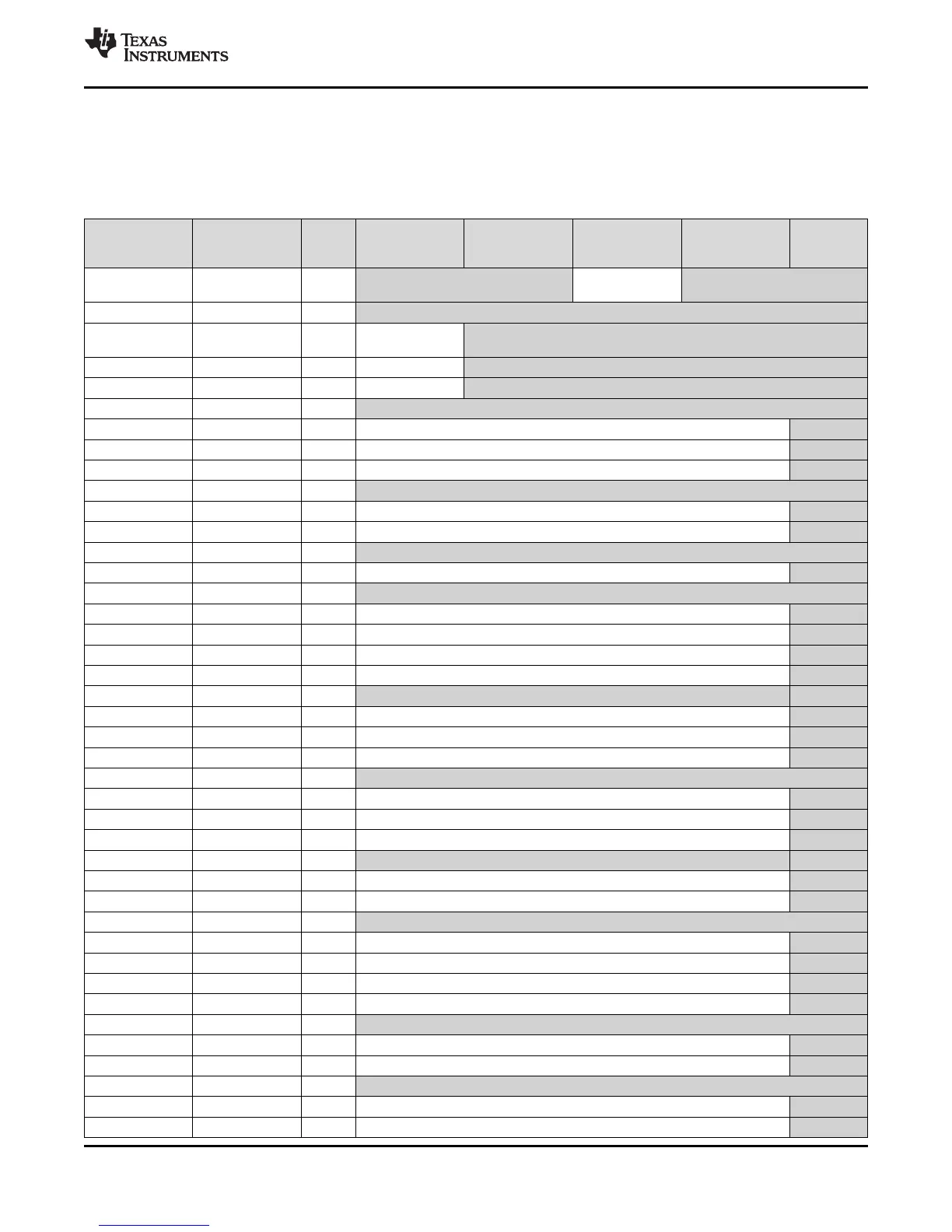 TEXAS INSTRUMENTS